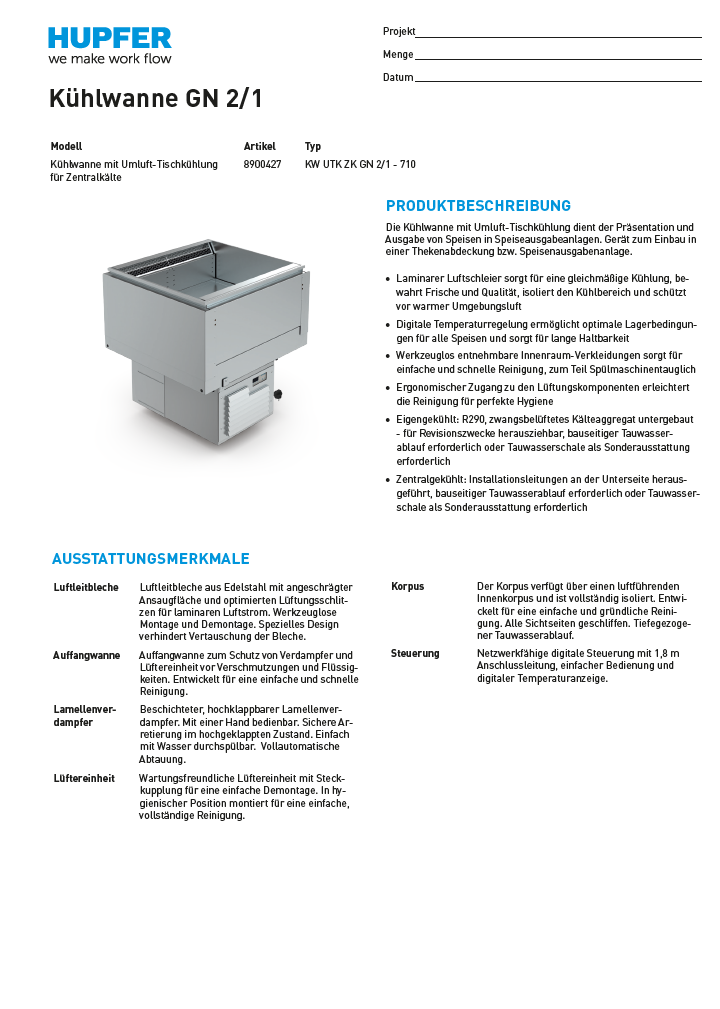 HUPFER
we make work flow

Projekt
Menge
Datum

Kühlwanne GN 2/1

| Modell | Artikel | Typ |
|---|---|---|
| Kühlwanne mit Umluft-Tischkühlung für Zentralkälte | 8900427 | KW UTK ZK GN 2/1 - 710 |

PRODUKTBESCHREIBUNG

Die Kühlwanne mit Umluft-Tischkühlung dient der Präsentation und Ausgabe von Speisen in Speiseausgabeanlagen. Gerät zum Einbau in einer Thekenabdeckung bzw. Speisenausgabenanlage.

• Laminarer Luftschleier sorgt für eine gleichmäßige Kühlung, bewahrt Frische und Qualität, isoliert den Kühlbereich und schützt vor warmer Umgebungsluft
• Digitale Temperaturregelung ermöglicht optimale Lagerbedingungen für alle Speisen und sorgt für lange Haltbarkeit
• Werkzeuglos entnehmbare Innenraum-Verkleidungen sorgt für einfache und schnelle Reinigung, zum Teil Spülmaschinentauglich
• Ergonomischer Zugang zu den Lüftungskomponenten erleichtert die Reinigung für perfekte Hygiene
• Eigengekühlt: R290, zwangsbelüftetes Kälteaggregat untergebaut - für Revisionszwecke herausziehbar, bauseitiger Tauwasserablauf erforderlich oder Tauwasserschale als Sonderausstattung erforderlich
• Zentralgekühlt: Installationsleitungen an der Unterseite herausgeführt, bauseitiger Tauwasserablauf erforderlich oder Tauwasserschale als Sonderausstattung erforderlich

AUSSTATTUNGSMERKMALE

Luftleitbleche
Luftleitbleche aus Edelstahl mit angeschrägter Ansaugfläche und optimierten Lüftungsschlitzen für laminaren Luftstrom. Werkzeuglose Montage und Demontage. Spezielles Design verhindert Vertauschung der Bleche.

Auffangwanne
Auffangwanne zum Schutz von Verdampfer und Lüftereinheit vor Verschmutzungen und Flüssigkeiten. Entwickelt für eine einfache und schnelle Reinigung.

Lamellenverdampfer
Beschichteter, hochklappbarer Lamellenverdampfer. Mit einer Hand bedienbar. Sichere Arretierung im hochgeklappten Zustand. Einfach mit Wasser durchspülbar. Vollautomatische Abtauung.

Lüftereinheit
Wartungsfreundliche Lüftereinheit mit Steckkupplung für eine einfache Demontage. In hygienischer Position montiert für eine einfache, vollständige Reinigung.

Korpus
Der Korpus verfügt über einen luftführenden Innenkorpus und ist vollständig isoliert. Entwickelt für eine einfache und gründliche Reinigung. Alle Sichtseiten geschliffen. Tiefegezogener Tauwasserablauf.

Steuerung
Netzwerkfähige digitale Steuerung mit 1,8 m Anschlussleitung, einfacher Bedienung und digitaler Temperaturanzeige.